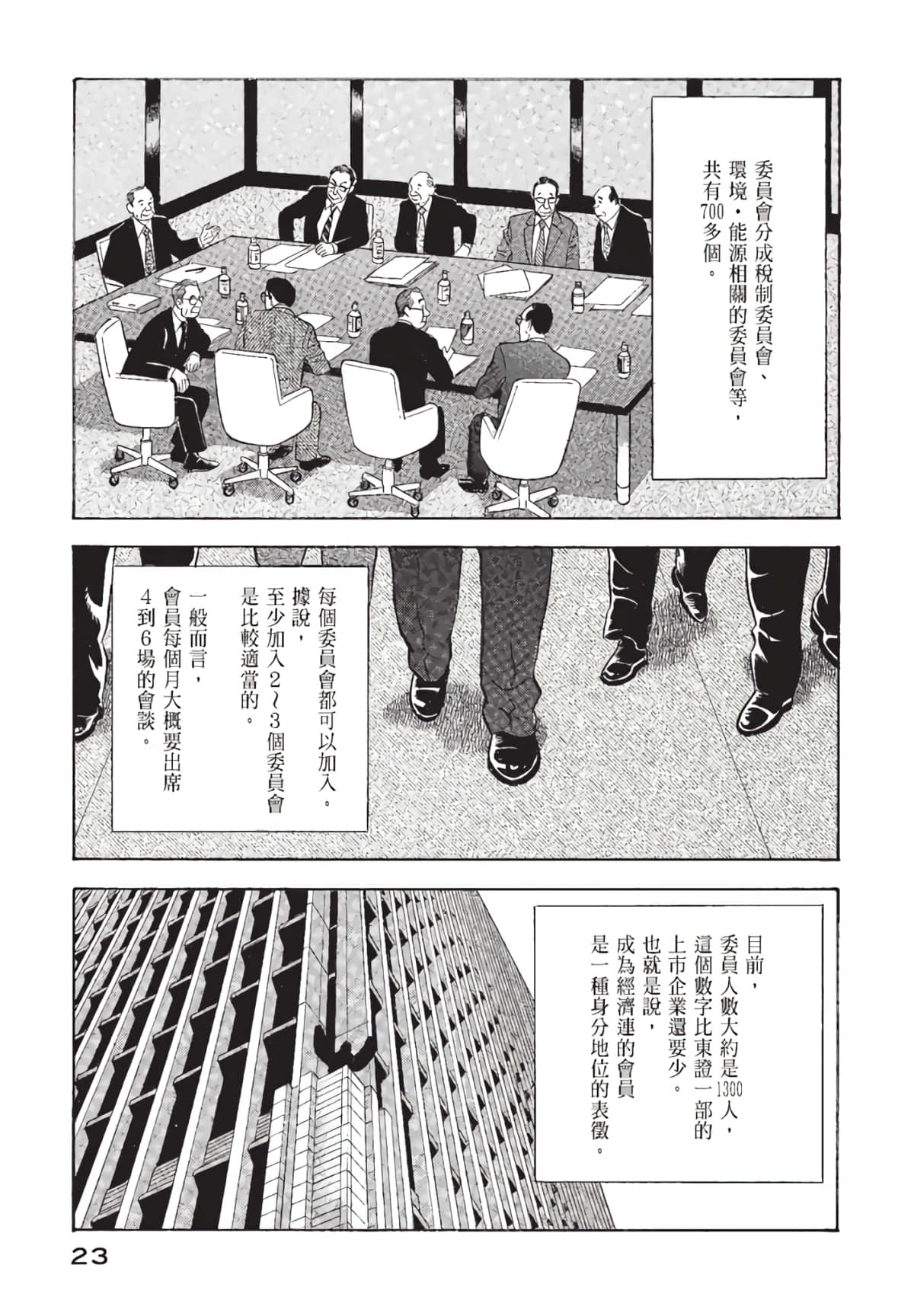 委員會分成稅制委員會、環境・能源相關的委員會等，共有700多個。

每個委員會都可以加入。據說，至少加入2～3個委員會是比較適當的。

一般而言，會員每個月大概要出席4到6場的會談。

目前，委員人數大約是1300人，這個數字比東證一部的上市企業還要少。也就是說，成為經濟連的會員是一種身分地位的表徵。

23